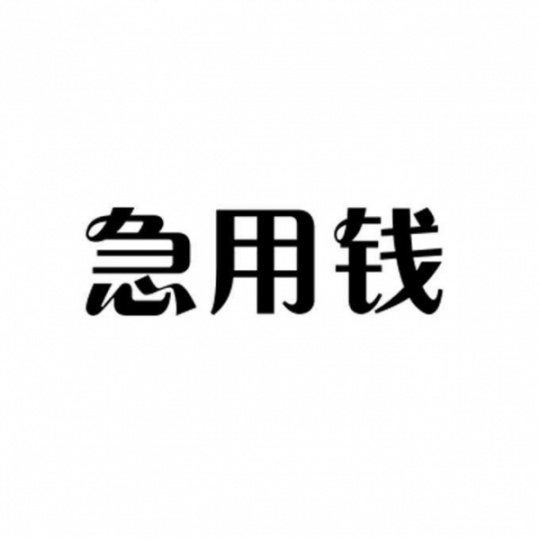 急用钱